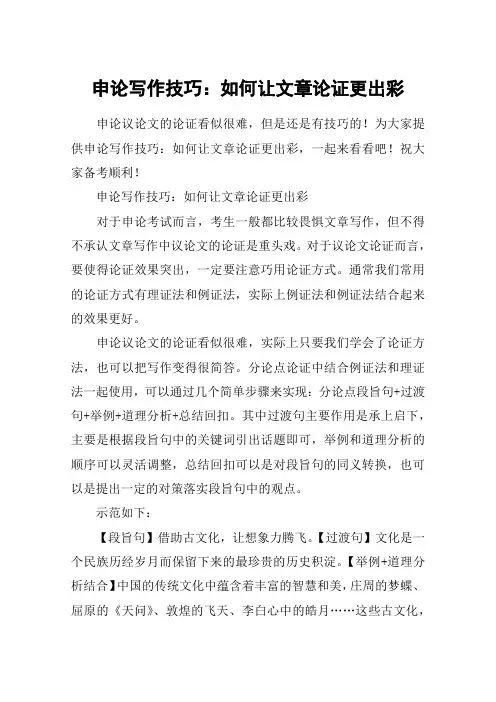 申论写作技巧：如何让文章论证更出彩

申论议论文的论证看似很难，但是还是有技巧的！为大家提供申论写作技巧：如何让文章论证更出彩，一起来看看吧！祝大家备考顺利！

申论写作技巧：如何让文章论证更出彩

对于申论考试而言，考生一般都比较畏惧文章写作，但不得不承认文章写作中议论文的论证是重头戏。对于议论文论证而言，要使得论证效果突出，一定要注意巧用论证方式。通常我们常用的论证方式有理证法和例证法，实际上例证法和例证法结合起来的效果更好。

申论议论文的论证看似很难，实际上只要我们学会了论证方法，也可以把写作变得很简答。分论点论证中结合例证法和理证法一起使用，可以通过几个简单步骤来实现：分论点段旨句+过渡句+举例+道理分析+总结回扣。其中过渡句主要作用是承上启下，主要是根据段旨句中的关键词引出话题即可，举例和道理分析的顺序可以灵活调整，总结回扣可以是对段旨句的同义转换，也可以是提出一定的对策落实段旨句中的观点。

示范如下：

【段旨句】借助古文化，让想象力腾飞。【过渡句】文化是一个民族历经岁月而保留下来的最珍贵的历史积淀。【举例+道理分析结合】中国的传统文化中蕴含着丰富的智慧和美，庄周的梦蝶、屈原的《天问》、敦煌的飞天、李白心中的皓月……这些古文化，